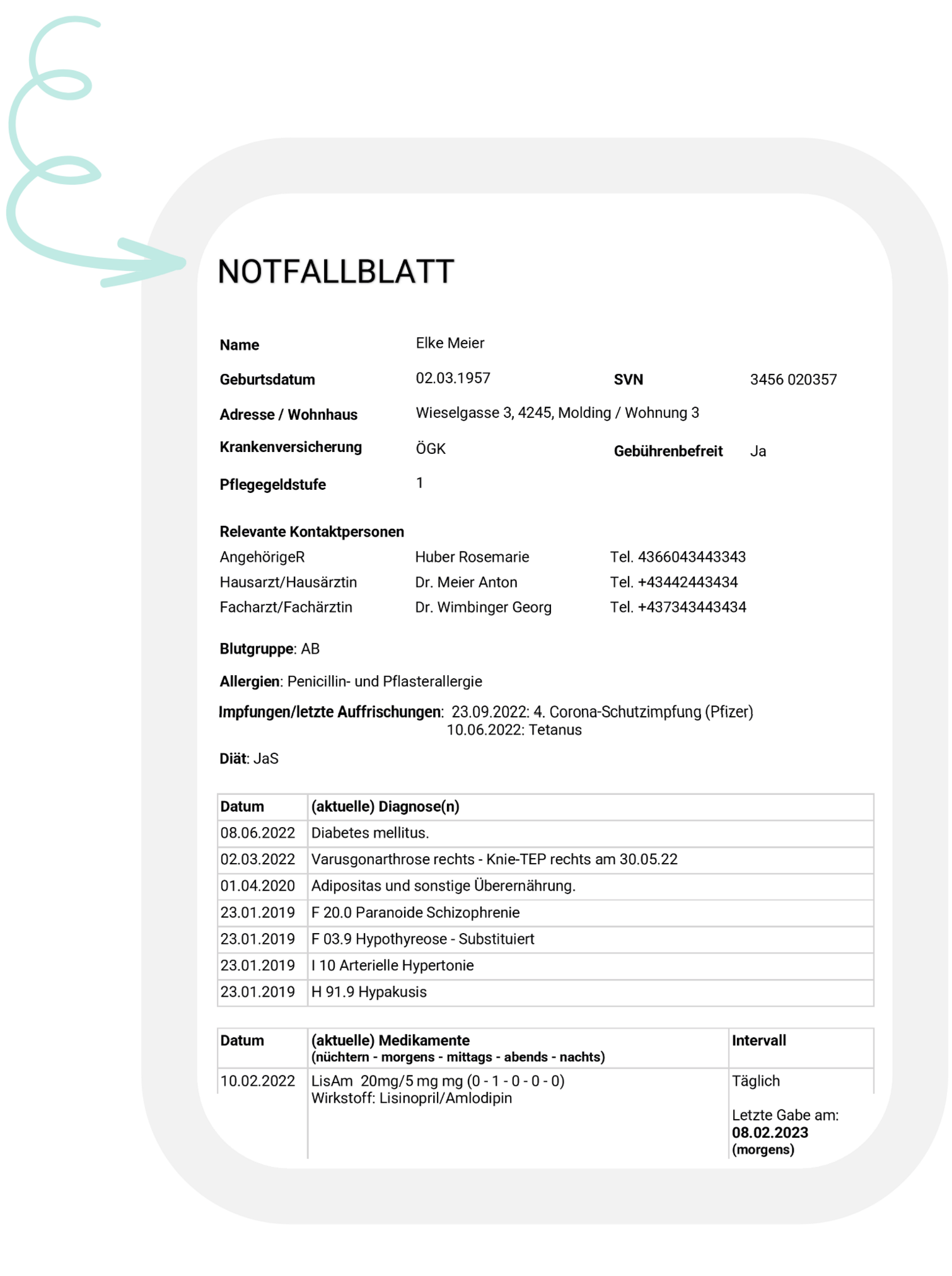 NOTFALLBLATT

Name Elke Meier

Geburtsdatum 02.03.1957 SVN 3456 020357

Adresse / Wohnhaus Wieselgasse 3, 4245, Molding / Wohnung 3

Krankenversicherung ÖGK Gebührenbefreit Ja

Pflegegeldstufe 1

Relevante Kontaktpersonen
AngehörigeR Huber Rosemarie Tel. 4366043443343
Hausarzt/Hausärztin Dr. Meier Anton Tel. +43442443434
Facharzt/Fachärztin Dr. Wimbinger Georg Tel. +437343443434

Blutgruppe: AB

Allergien: Penicillin- und Pflasterallergie

Impfungen/letzte Auffrischungen: 23.09.2022: 4. Corona-Schutzimpfung (Pfizer)
10.06.2022: Tetanus

Diät: JaS

| Datum | (aktuelle) Diagnose(n) |
|---|---|
| 08.06.2022 | Diabetes mellitus. |
| 02.03.2022 | Varusgonarthrose rechts - Knie-TEP rechts am 30.05.22 |
| 01.04.2020 | Adipositas und sonstige Überernährung. |
| 23.01.2019 | F 20.0 Paranoide Schizophrenie |
| 23.01.2019 | F 03.9 Hypothyreose - Substituiert |
| 23.01.2019 | I 10 Arterielle Hypertonie |
| 23.01.2019 | H 91.9 Hypakusis |

| Datum | (aktuelle) Medikamente (nüchtern - morgens - mittags - abends - nachts) | Intervall |
|---|---|---|
| 10.02.2022 | LisAm 20mg/5 mg mg (0 - 1 - 0 - 0 - 0) Wirkstoff: Lisinopril/Amlodipin | Täglich Letzte Gabe am: 08.02.2023 (morgens) |